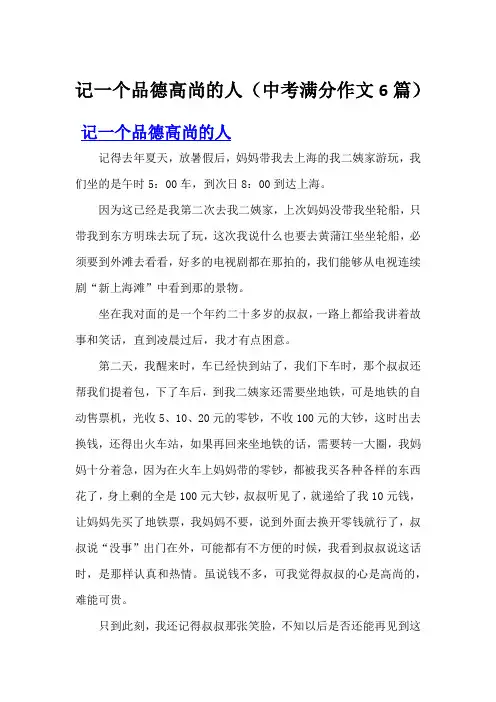 记一个品德高尚的人（中考满分作文 6 篇）

记一个品德高尚的人

记得去年夏天，放暑假后，妈妈带我去上海的我二姨家游玩，我们坐的是午时 5：00 车，到次日 8：00 到达上海。

因为这已经是我第二次去我二姨家，上次妈妈没带我坐轮船，只带我到东方明珠去玩了玩，这次我说什么也要去黄浦江坐坐轮船，必须要到外滩去看看，好多的电视剧都在那拍的，我们能够从电视连续剧“新上海滩”中看到那的景物。

坐在我对面的是一个年约二十多岁的叔叔，一路上都给我讲着故事和笑话，直到凌晨过后，我才有点困意。

第二天，我醒来时，车已经快到站了，我们下车时，那个叔叔还帮我们提着包，下了车后，到我二姨家还需要坐地铁，可是地铁的自动售票机，光收 5、10、20 元的零钞，不收 100 元的大钞，这时出去换钱，还得出火车站，如果再回来坐地铁的话，需要转一大圈，我妈妈十分着急，因为在火车上妈妈带的零钞，都被我买各种各样的东西花了，身上剩的全是 100 元大钞，叔叔听见了，就递给了我 10 元钱，让妈妈先买了地铁票，我妈妈不要，说到外面去换开零钱就行了，叔叔说“没事”出门在外，可能都有不方便的时候，我看到叔叔说这话时，是那样认真和热情。虽说钱不多，可我觉得叔叔的心是高尚的，难能可贵。

只到此刻，我还记得叔叔那张笑脸，不知以后是否还能再见到这